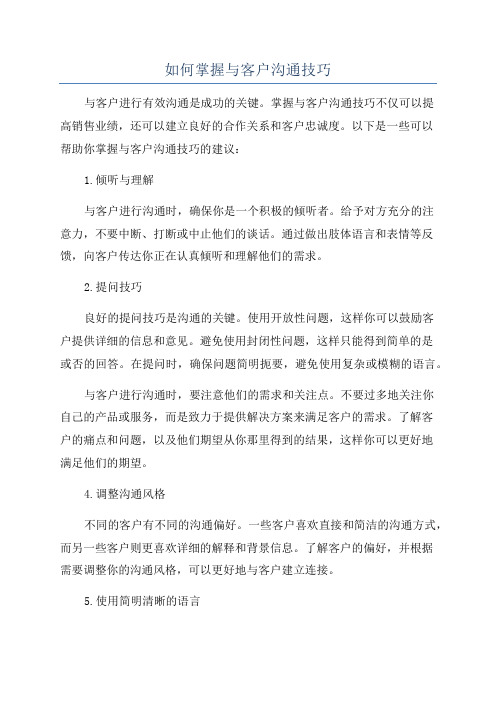 如何掌握与客户沟通技巧

与客户进行有效沟通是成功的关键。掌握与客户沟通技巧不仅可以提高销售业绩，还可以建立良好的合作关系和客户忠诚度。以下是一些可以帮助你掌握与客户沟通技巧的建议：

1.倾听与理解

与客户进行沟通时，确保你是一个积极的倾听者。给予对方充分的注意力，不要中断、打断或中止他们的谈话。通过做出肢体语言和表情等反馈，向客户传达你正在认真倾听和理解他们的需求。

2.提问技巧

良好的提问技巧是沟通的关键。使用开放性问题，这样你可以鼓励客户提供详细的信息和意见。避免使用封闭性问题，这样只能得到简单的是或否的回答。在提问时，确保问题简明扼要，避免使用复杂或模糊的语言。

与客户进行沟通时，要注意他们的需求和关注点。不要过多地关注你自己的产品或服务，而是致力于提供解决方案来满足客户的需求。了解客户的痛点和问题，以及他们期望从你那里得到的结果，这样你可以更好地满足他们的期望。

4.调整沟通风格

不同的客户有不同的沟通偏好。一些客户喜欢直接和简洁的沟通方式，而另一些客户则更喜欢详细的解释和背景信息。了解客户的偏好，并根据需要调整你的沟通风格，可以更好地与客户建立连接。

5.使用简明清晰的语言